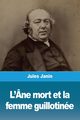 Jules Janin

L'Âne mort et la femme guillotinée